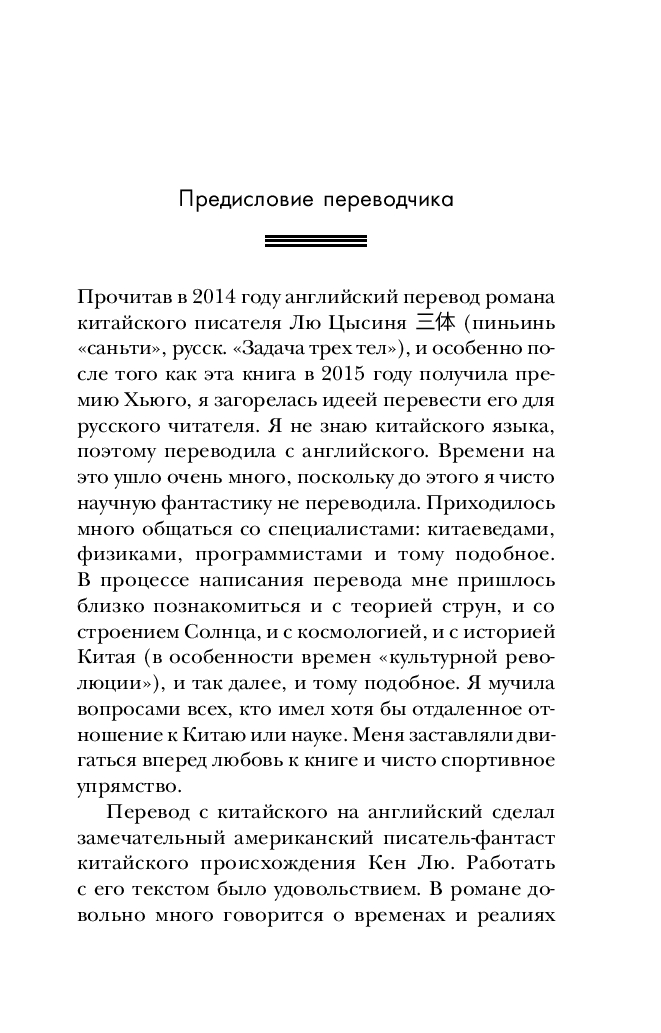 Предисловие переводчика

Прочитав в 2014 году английский перевод романа китайского писателя Лю Цысиня 三体 (пиньинь «саньти», русск. «Задача трех тел»), и особенно после того как эта книга в 2015 году получила премию Хьюго, я загорелась идеей перевести его для русского читателя. Я не знаю китайского языка, поэтому переводила с английского. Времени на это ушло очень много, поскольку до этого я чисто научную фантастику не переводила. Приходилось много общаться со специалистами: китаеведами, физиками, программистами и тому подобное. В процессе написания перевода мне пришлось близко познакомиться и с теорией струн, и со строением Солнца, и с космологией, и с историей Китая (в особенности времен «культурной революции»), и так далее, и тому подобное. Я мучила вопросами всех, кто имел хотя бы отдаленное отношение к Китаю или науке. Меня заставляли двигаться вперед любовь к книге и чисто спортивное упрямство.

Перевод с китайского на английский сделал замечательный американский писатель-фантаст китайского происхождения Кен Лю. Работать с его текстом было удовольствием. В романе довольно много говорится о временах и реалиях